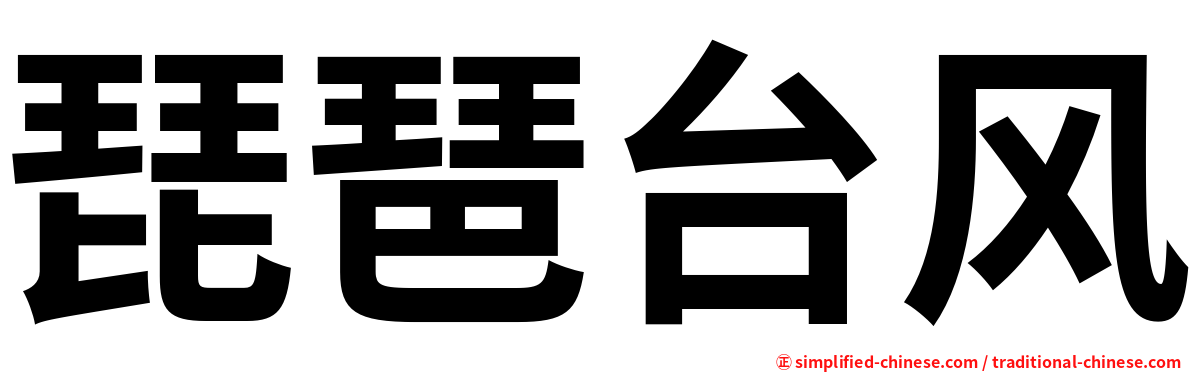 琵琶台风

㊣ simplified-chinese.com / traditional-chinese.com